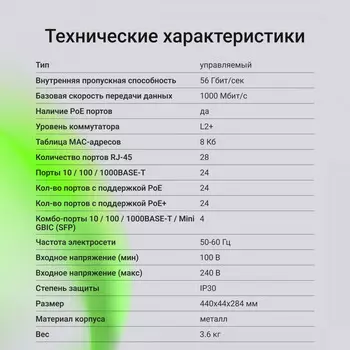 Технические характеристики

| | |
|---|---|
| Тип | управляемый |
| Внутренняя пропускная способность | 56 Гбит/сек |
| Базовая скорость передачи данных | 1000 Мбит/с |
| Наличие PoE портов | да |
| Уровень коммутатора | L2+ |
| Таблица MAC-адресов | 8 Кб |
| Количество портов RJ-45 | 28 |
| Порты 10 / 100 / 1000BASE-T | 24 |
| Кол-во портов с поддержкой PoE | 24 |
| Кол-во портов с поддержкой PoE+ | 24 |
| Комбо-порты 10 / 100 / 1000BASE-T / Mini GBIC (SFP) | 4 |
| Частота электросети | 50-60 Гц |
| Входное напряжение (мин) | 100 В |
| Входное напряжение (макс) | 240 В |
| Степень защиты | IP30 |
| Размер | 440x44x284 мм |
| Материал корпуса | металл |
| Вес | 3.6 кг |